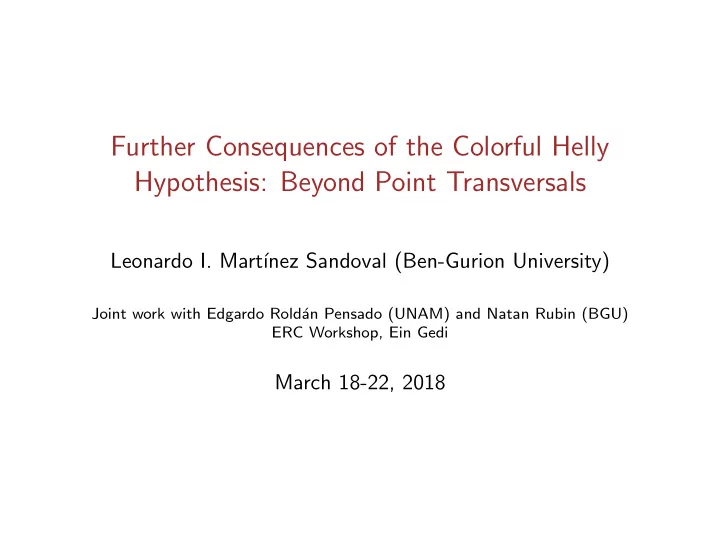 Further Consequences of the Colorful Helly Hypothesis: Beyond Point Transversals

Leonardo I. Martínez Sandoval (Ben-Gurion University)

Joint work with Edgardo Roldán Pensado (UNAM) and Natan Rubin (BGU)
ERC Workshop, Ein Gedi

March 18-22, 2018